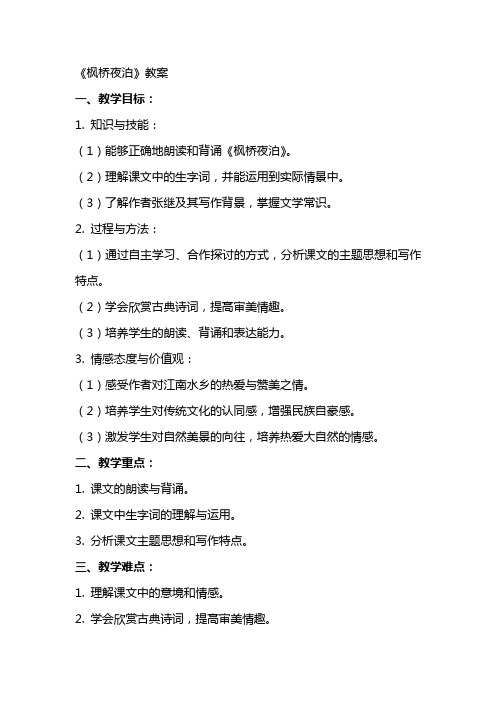 《枫桥夜泊》教案

一、教学目标：

1. 知识与技能：

（1）能够正确地朗读和背诵《枫桥夜泊》。

（2）理解课文中的生字词，并能运用到实际情景中。

（3）了解作者张继及其写作背景，掌握文学常识。

2. 过程与方法：

（1）通过自主学习、合作探讨的方式，分析课文的主题思想和写作特点。

（2）学会欣赏古典诗词，提高审美情趣。

（3）培养学生的朗读、背诵和表达能力。

3. 情感态度与价值观：

（1）感受作者对江南水乡的热爱与赞美之情。

（2）培养学生对传统文化的认同感，增强民族自豪感。

（3）激发学生对自然美景的向往，培养热爱大自然的情感。

二、教学重点：

1. 课文的朗读与背诵。

2. 课文中生字词的理解与运用。

3. 分析课文主题思想和写作特点。

三、教学难点：

1. 理解课文中的意境和情感。

2. 学会欣赏古典诗词，提高审美情趣。